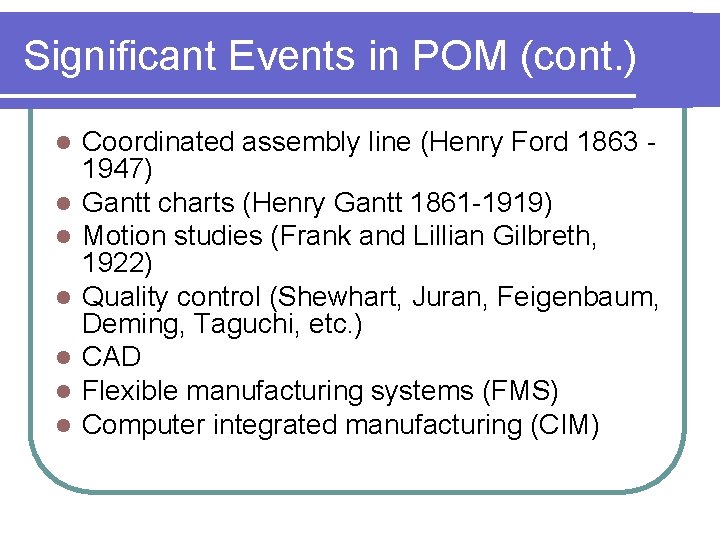 Significant Events in POM (cont.)

• Coordinated assembly line (Henry Ford 1863 - 1947)
• Gantt charts (Henry Gantt 1861-1919)
• Motion studies (Frank and Lillian Gilbreth, 1922)
• Quality control (Shewhart, Juran, Feigenbaum, Deming, Taguchi, etc.)
• CAD
• Flexible manufacturing systems (FMS)
• Computer integrated manufacturing (CIM)